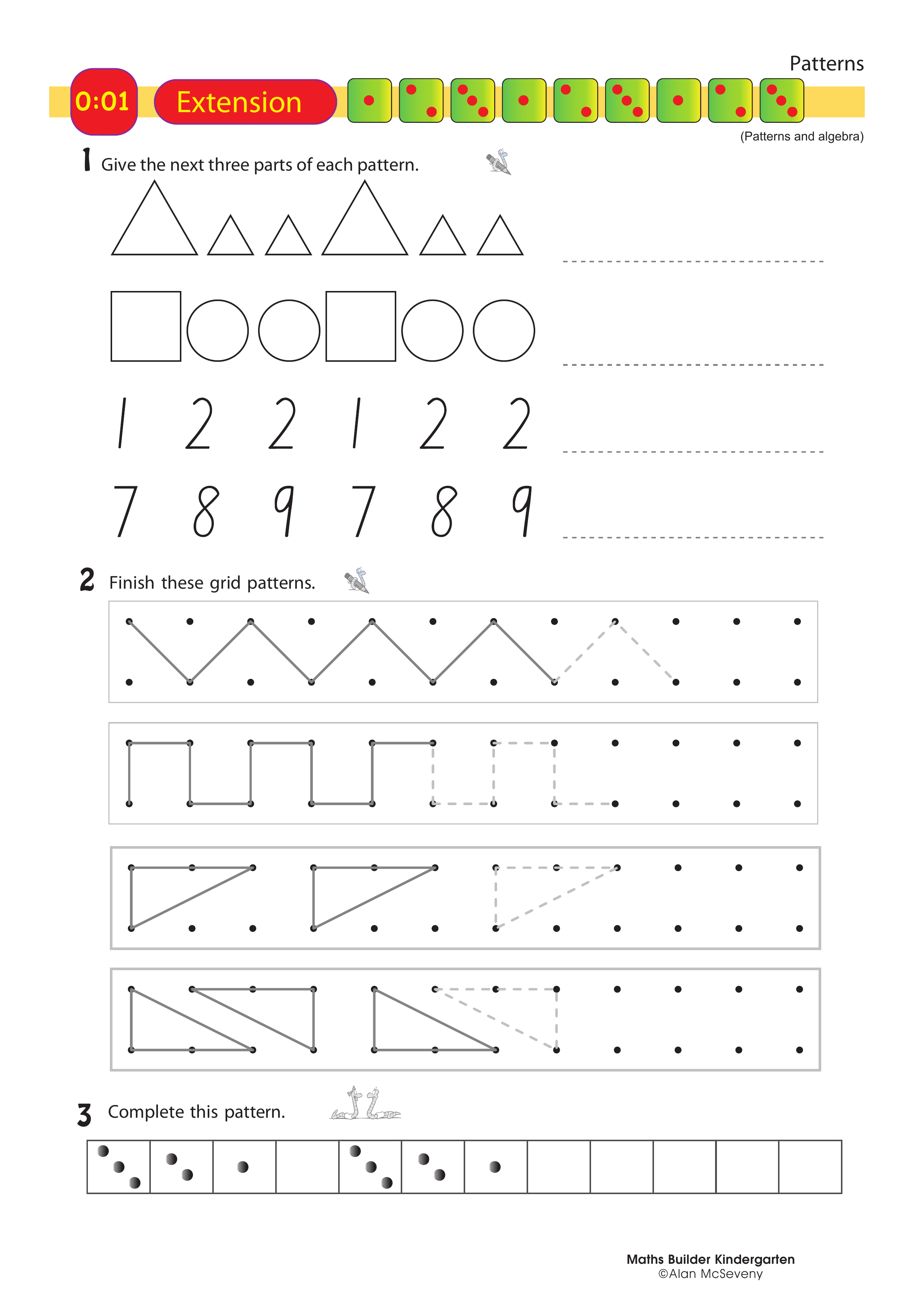 Patterns

0:01 Extension

(Patterns and algebra)

1 Give the next three parts of each pattern.

1 2 2 1 2 2

7 8 9 7 8 9

2 Finish these grid patterns.

3 Complete this pattern.

Maths Builder Kindergarten
©Alan McSeveny